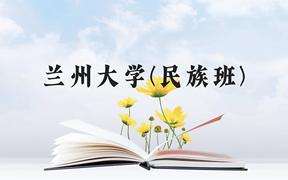 兰州大学(民族班)